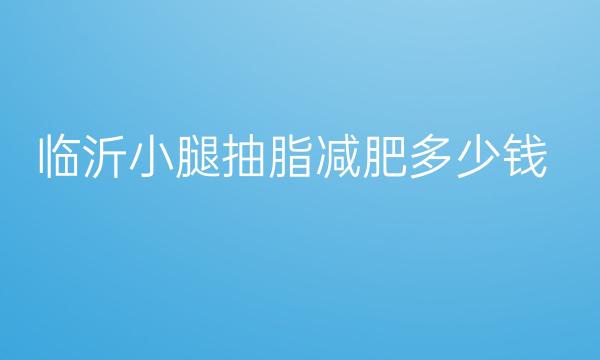 临沂小腿抽脂减肥多少钱